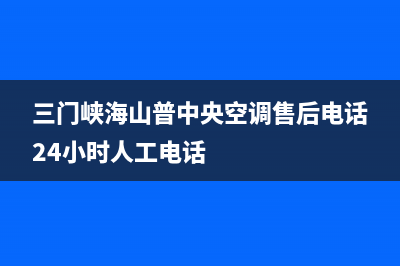 三门峡海山普中央空调售后电话24小时人工电话